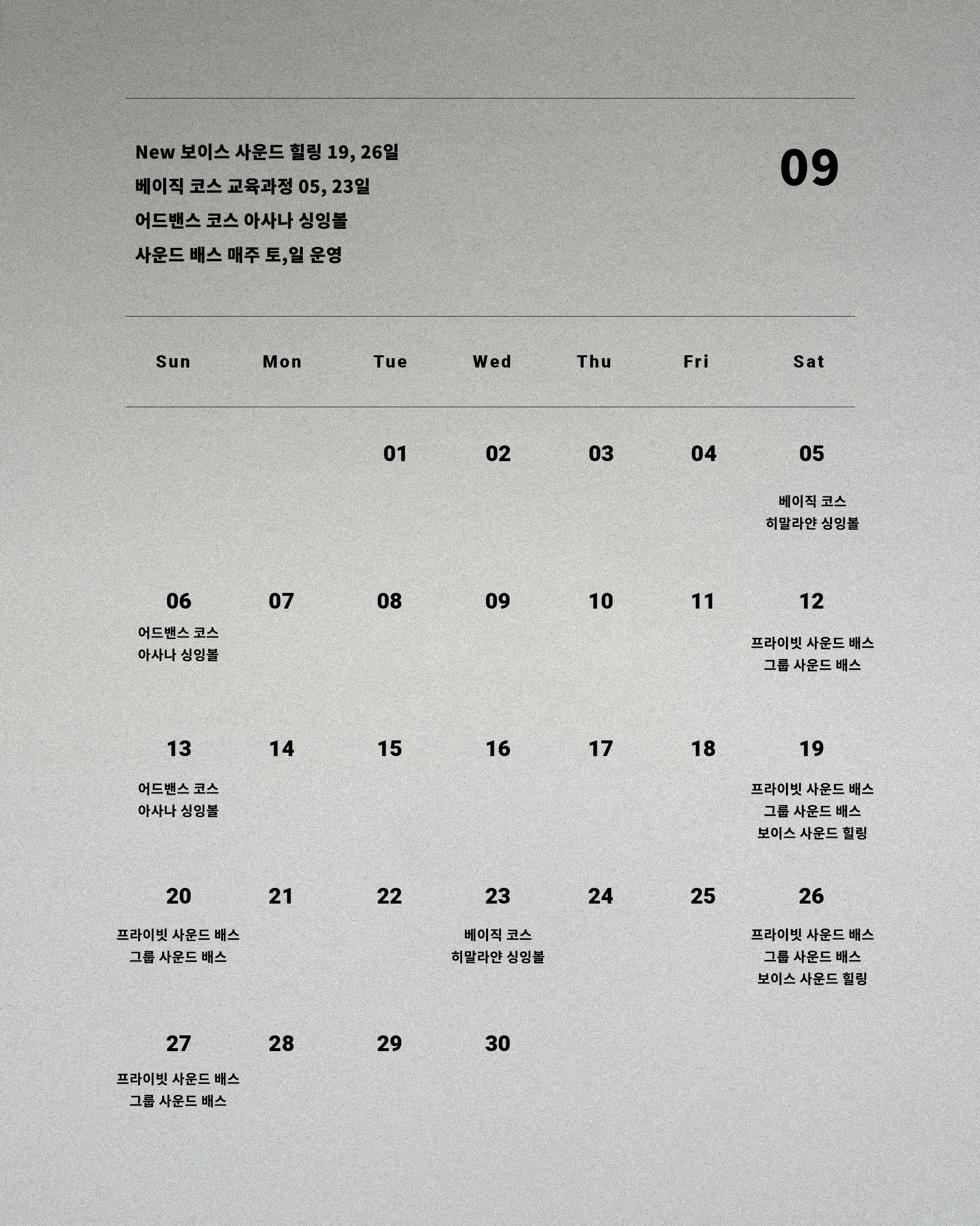 New 보이스 사운드 힐링 19, 26일
베이직 코스 교육과정 05, 23일
어드밴스 코스 아사나 싱잉볼
사운드 배스 매주 토,일 운영

09

| Sun | Mon | Tue | Wed | Thu | Fri | Sat |
|---|---|---|---|---|---|---|
| | | 01 | 02 | 03 | 04 | 05 베이직 코스 히말라얀 싱잉볼 |
| 06 어드밴스 코스 아사나 싱잉볼 | 07 | 08 | 09 | 10 | 11 | 12 프라이빗 사운드 배스 그룹 사운드 배스 |
| 13 어드밴스 코스 아사나 싱잉볼 | 14 | 15 | 16 | 17 | 18 | 19 프라이빗 사운드 배스 그룹 사운드 배스 보이스 사운드 힐링 |
| 20 프라이빗 사운드 배스 그룹 사운드 배스 | 21 | 22 | 23 베이직 코스 히말라얀 싱잉볼 | 24 | 25 | 26 프라이빗 사운드 배스 그룹 사운드 배스 보이스 사운드 힐링 |
| 27 프라이빗 사운드 배스 그룹 사운드 배스 | 28 | 29 | 30 | | | |